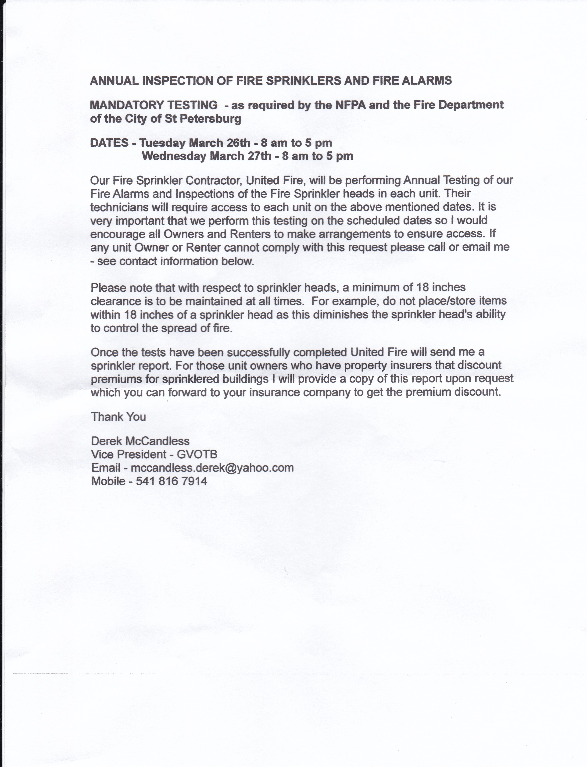 ANNUAL INSPECTION OF FIRE SPRINKLERS AND FIRE ALARMS

MANDATORY TESTING - as required by the NFPA and the Fire Department of the City of St Petersburg

DATES - Tuesday March 26th - 8 am to 5 pm
Wednesday March 27th - 8 am to 5 pm

Our Fire Sprinkler Contractor, United Fire, will be performing Annual Testing of our Fire Alarms and Inspections of the Fire Sprinkler heads in each unit. Their technicians will require access to each unit on the above mentioned dates. It is very important that we perform this testing on the scheduled dates so I would encourage all Owners and Renters to make arrangements to ensure access. If any unit Owner or Renter cannot comply with this request please call or email me - see contact information below.

Please note that with respect to sprinkler heads, a minimum of 18 inches clearance is to be maintained at all times. For example, do not place/store items within 18 inches of a sprinkler head as this diminishes the sprinkler head's ability to control the spread of fire.

Once the tests have been successfully completed United Fire will send me a sprinkler report. For those unit owners who have property insurers that discount premiums for sprinklered buildings I will provide a copy of this report upon request which you can forward to your insurance company to get the premium discount.

Thank You

Derek McCandless
Vice President - GVOTB
Email - mccandless.derek@yahoo.com
Mobile - 541 816 7914